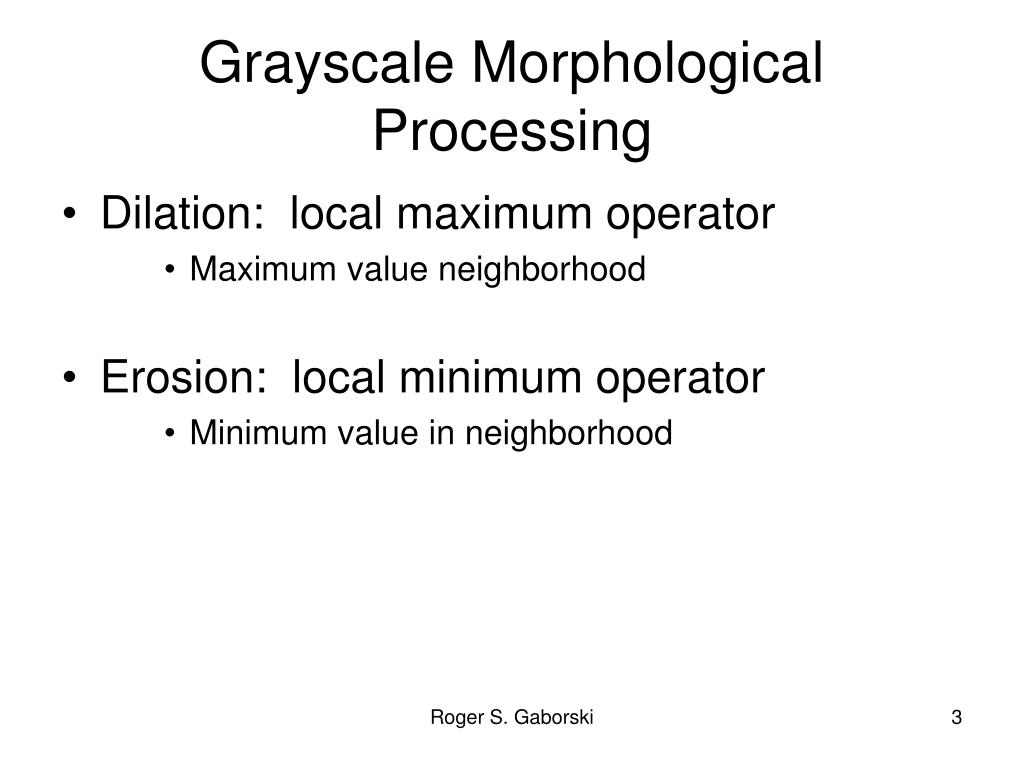 Grayscale Morphological Processing

• Dilation: local maximum operator
  • Maximum value neighborhood

• Erosion: local minimum operator
  • Minimum value in neighborhood

Roger S. Gaborski

3